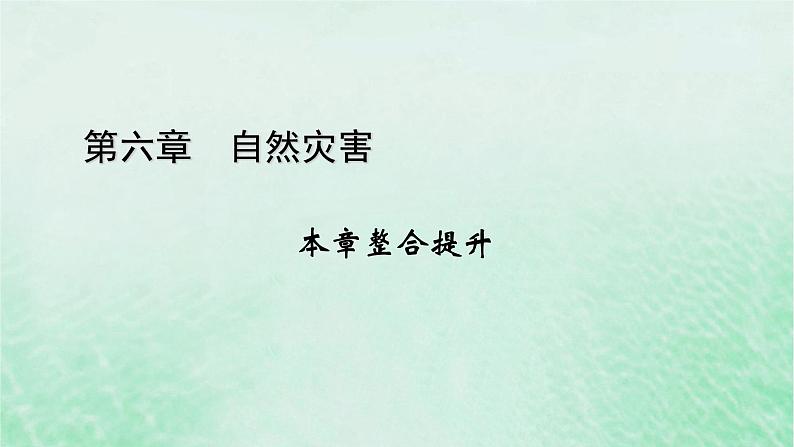 第六章　自然灾害

本章整合提升